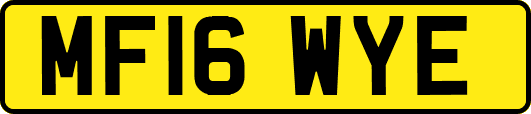 MF16 WYE